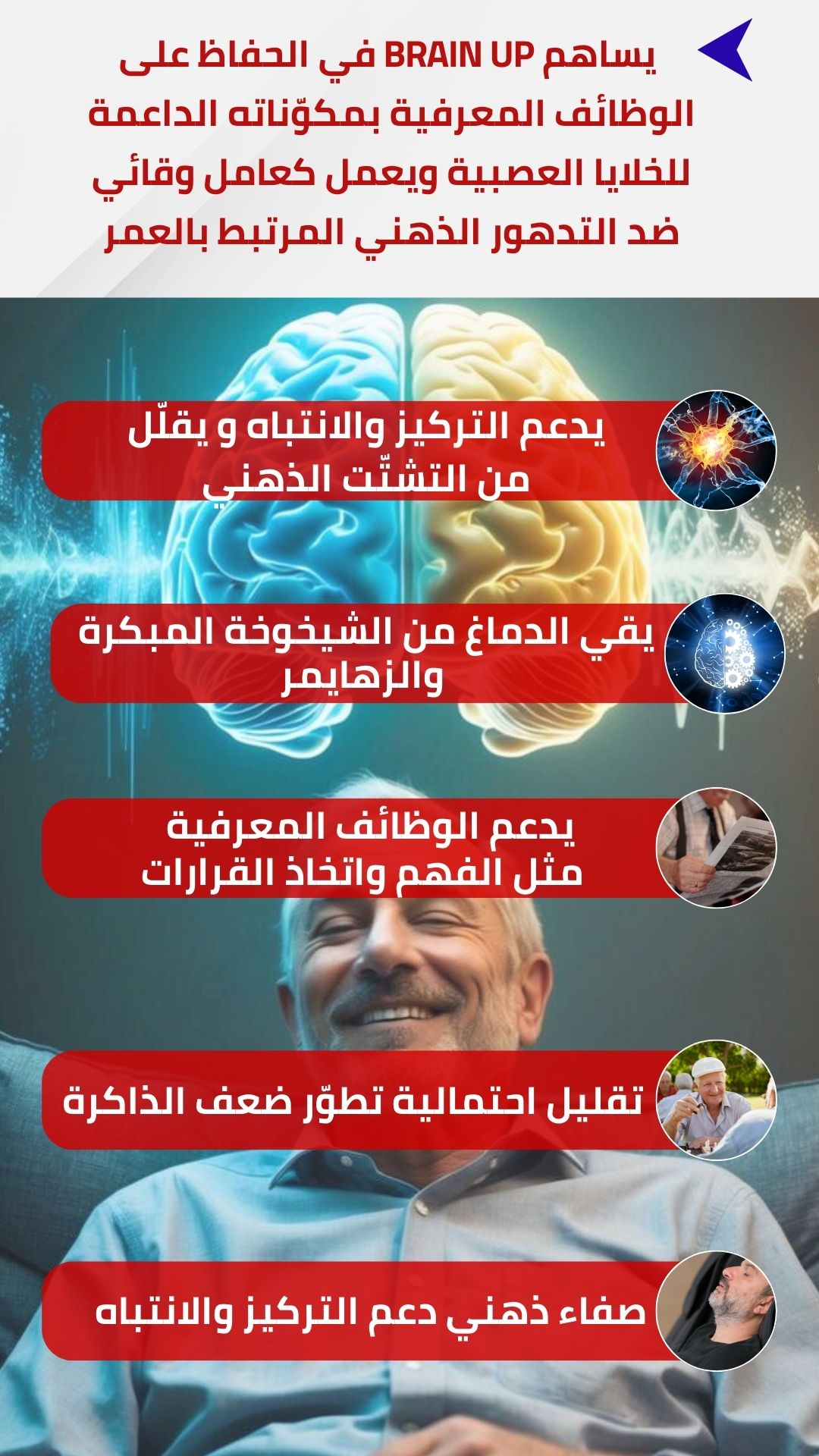 يساهم BRAIN UP في الحفاظ على الوظائف المعرفية بمكوّناته الداعمة للخلايا العصبية ويعمل كعامل وقائي ضد التدهور الذهني المرتبط بالعمر

يدعم التركيز والانتباه و يقلّل من التشتّت الذهني

يقي الدماغ من الشيخوخة المبكرة والزهايمر

يدعم الوظائف المعرفية مثل الفهم واتخاذ القرارات

تقليل احتمالية تطوّر ضعف الذاكرة

صفاء ذهني دعم التركيز والانتباه